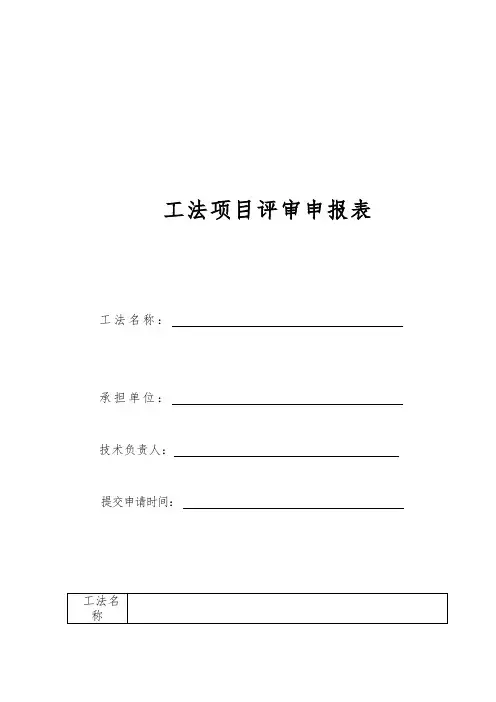 工法项目评审申报表

工法名称：

承担单位：

技术负责人：

提交申请时间：

| 工法名称 |  |
|---|---|